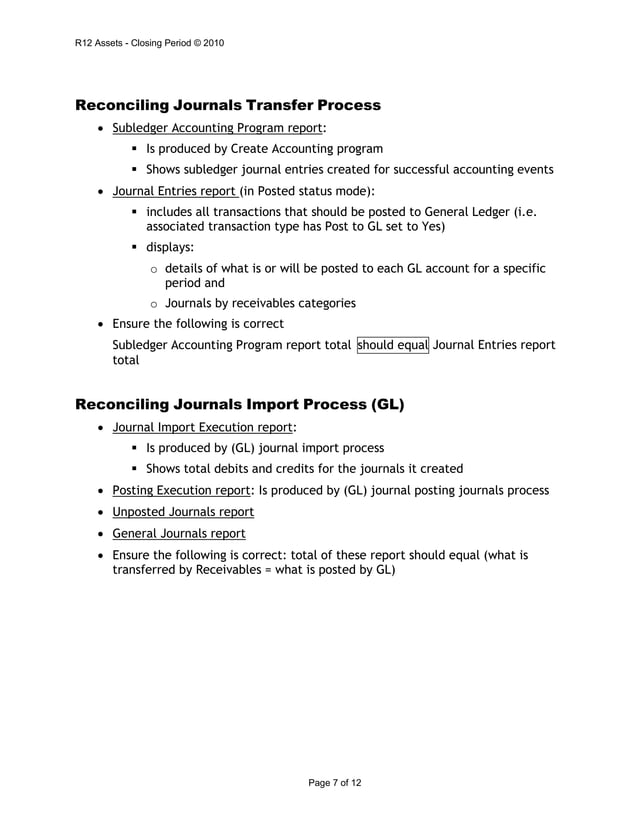 R12 Assets - Closing Period © 2010

Reconciling Journals Transfer Process

• Subledger Accounting Program report:
  ▪ Is produced by Create Accounting program
  ▪ Shows subledger journal entries created for successful accounting events
• Journal Entries report (in Posted status mode):
  ▪ includes all transactions that should be posted to General Ledger (i.e. associated transaction type has Post to GL set to Yes)
  ▪ displays:
    o details of what is or will be posted to each GL account for a specific period and
    o Journals by receivables categories
• Ensure the following is correct
  Subledger Accounting Program report total should equal Journal Entries report total

Reconciling Journals Import Process (GL)

• Journal Import Execution report:
  ▪ Is produced by (GL) journal import process
  ▪ Shows total debits and credits for the journals it created
• Posting Execution report: Is produced by (GL) journal posting journals process
• Unposted Journals report
• General Journals report
• Ensure the following is correct: total of these report should equal (what is transferred by Receivables = what is posted by GL)

Page 7 of 12